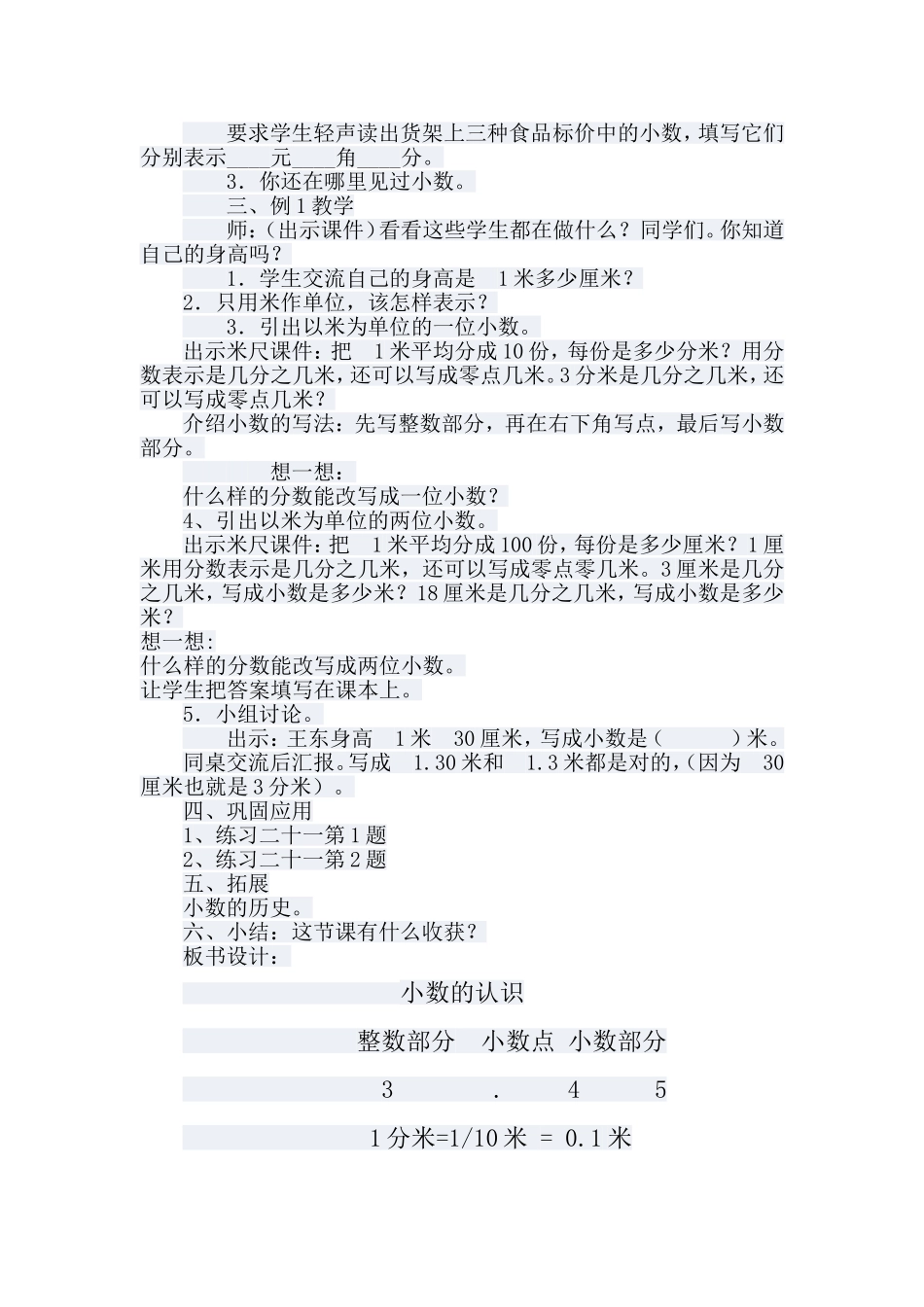 要求学生轻声读出货架上三种食品标价中的小数，填写它们分别表示____元____角____分。

3．你还在哪里见过小数。

三、例1教学

师：(出示课件)看看这些学生都在做什么？同学们。你知道自己的身高吗？

1．学生交流自己的身高是 1米多少厘米？

2．只用米作单位，该怎样表示？

3．引出以米为单位的一位小数。

出示米尺课件：把 1米平均分成10份，每份是多少分米？用分数表示是几分之几米，还可以写成零点几米。3分米是几分之几米，还可以写成零点几米？

介绍小数的写法：先写整数部分，再在右下角写点，最后写小数部分。

想一想：

什么样的分数能改写成一位小数？

4、引出以米为单位的两位小数。

出示米尺课件：把 1米平均分成100份，每份是多少厘米？1厘米用分数表示是几分之几米，还可以写成零点零几米。3厘米是几分之几米，写成小数是多少米？18厘米是几分之几米，写成小数是多少米？

想一想:

什么样的分数能改写成两位小数。

让学生把答案填写在课本上。

5．小组讨论。

出示：王东身高 1米 30厘米，写成小数是（ ）米。

同桌交流后汇报。写成 1.30米和 1.3米都是对的，(因为 30厘米也就是3分米）。

四、巩固应用

1、练习二十一第1题

2、练习二十一第2题

五、拓展

小数的历史。

六、小结：这节课有什么收获？

板书设计：

小数的认识

整数部分 小数点 小数部分

3 . 4 5

1分米=1/10米 = 0.1米